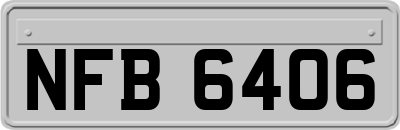 NFB 6406